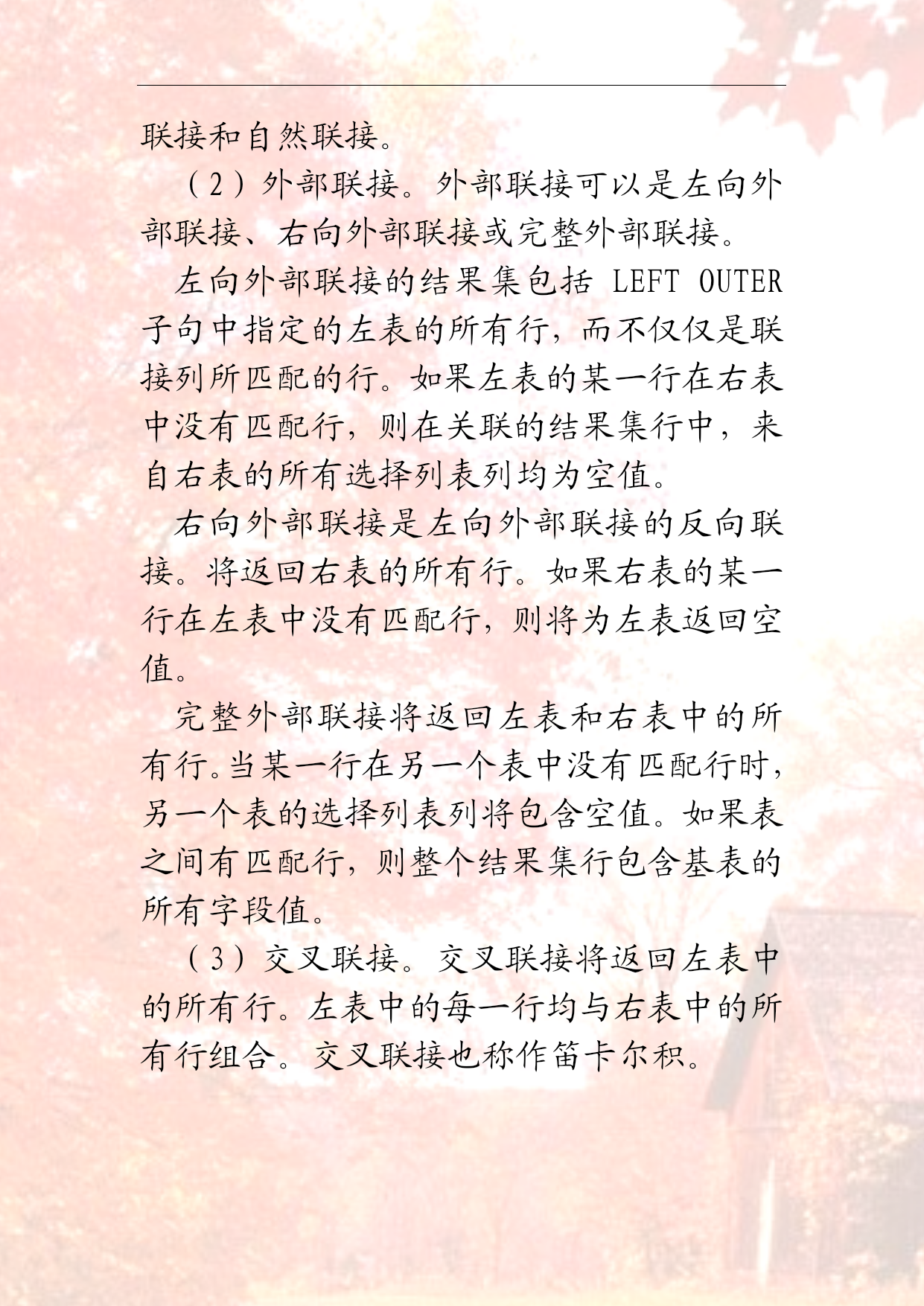 联接和自然联接。

（2）外部联接。外部联接可以是左向外部联接、右向外部联接或完整外部联接。

左向外部联接的结果集包括 LEFT OUTER 子句中指定的左表的所有行，而不仅仅是联接列所匹配的行。如果左表的某一行在右表中没有匹配行，则在关联的结果集行中，来自右表的所有选择列表列均为空值。

右向外部联接是左向外部联接的反向联接。将返回右表的所有行。如果右表的某一行在左表中没有匹配行，则将为左表返回空值。

完整外部联接将返回左表和右表中的所有行。当某一行在另一个表中没有匹配行时，另一个表的选择列表列将包含空值。如果表之间有匹配行，则整个结果集行包含基表的所有字段值。

（3）交叉联接。交叉联接将返回左表中的所有行。左表中的每一行均与右表中的所有行组合。交叉联接也称作笛卡尔积。